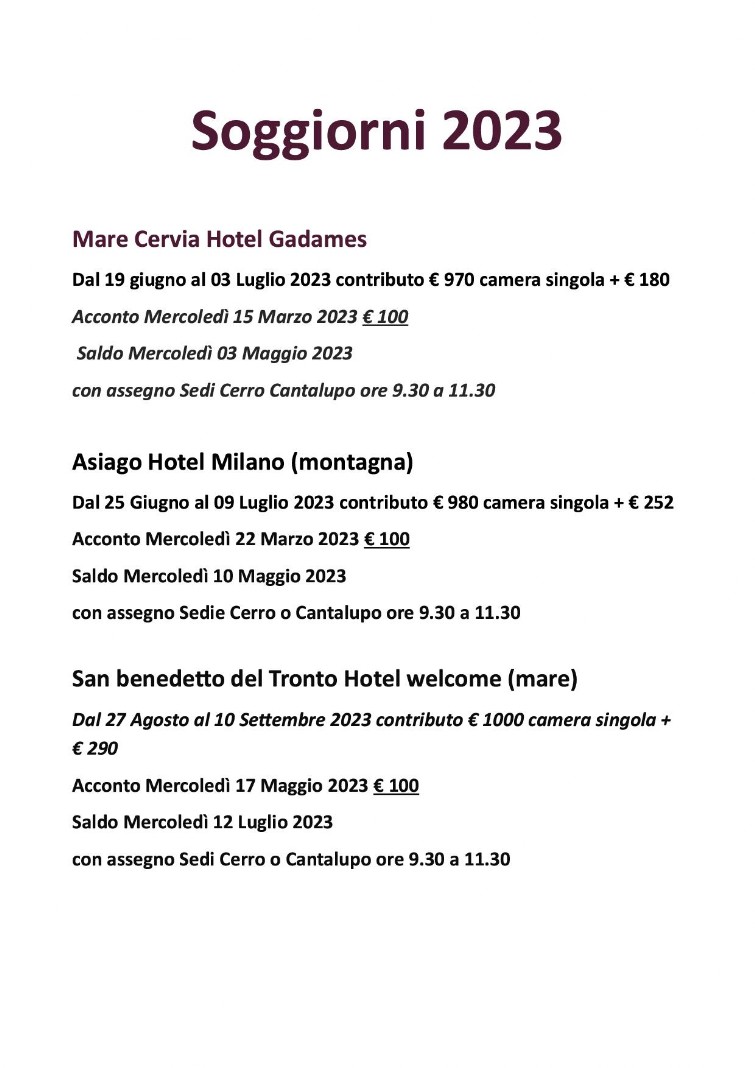 Soggiorni 2023

Mare Cervia Hotel Gadames

Dal 19 giugno al 03 Luglio 2023 contributo € 970 camera singola + € 180

Acconto Mercoledì 15 Marzo 2023 € 100

Saldo Mercoledì 03 Maggio 2023

con assegno Sedi Cerro Cantalupo ore 9.30 a 11.30

Asiago Hotel Milano (montagna)

Dal 25 Giugno al 09 Luglio 2023 contributo € 980 camera singola + € 252

Acconto Mercoledì 22 Marzo 2023 € 100

Saldo Mercoledì 10 Maggio 2023

con assegno Sedie Cerro o Cantalupo ore 9.30 a 11.30

San benedetto del Tronto Hotel welcome (mare)

Dal 27 Agosto al 10 Settembre 2023 contributo € 1000 camera singola + € 290

Acconto Mercoledì 17 Maggio 2023 € 100

Saldo Mercoledì 12 Luglio 2023

con assegno Sedi Cerro o Cantalupo ore 9.30 a 11.30